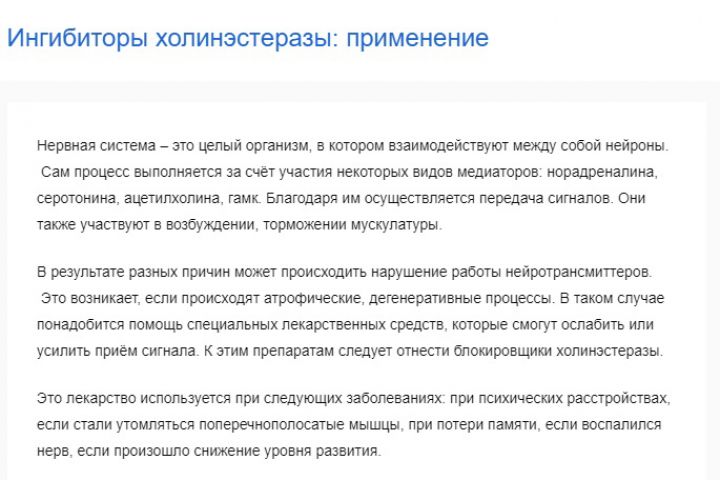 Ингибиторы холинэстеразы: применение

Нервная система – это целый организм, в котором взаимодействуют между собой нейроны. Сам процесс выполняется за счёт участия некоторых видов медиаторов: норадреналина, серотонина, ацетилхолина, гамк. Благодаря им осуществляется передача сигналов. Они также участвуют в возбуждении, торможении мускулатуры.

В результате разных причин может происходить нарушение работы нейротрансмиттеров. Это возникает, если происходят атрофические, дегенеративные процессы. В таком случае понадобится помощь специальных лекарственных средств, которые смогут ослабить или усилить приём сигнала. К этим препаратам следует отнести блокировщики холинэстеразы.

Это лекарство используется при следующих заболеваниях: при психических расстройствах, если стали утомляться поперечнополосатые мышцы, при потери памяти, если воспалился нерв, если произошло снижение уровня развития.